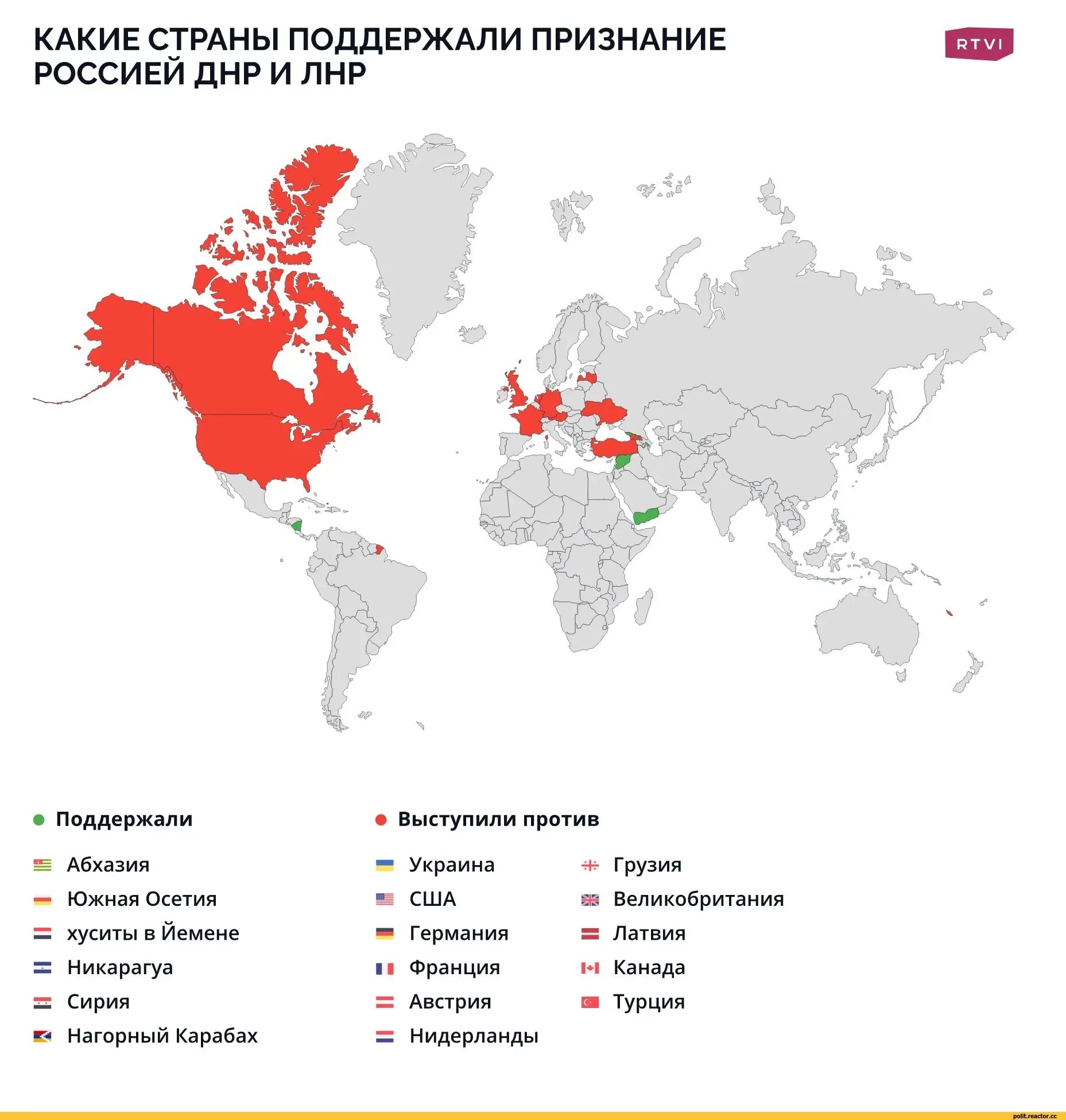 КАКИЕ СТРАНЫ ПОДДЕРЖАЛИ ПРИЗНАНИЕ РОССИЕЙ ДНР И ЛНР

RTVI

Поддержали

Абхазия
Южная Осетия
хуситы в Йемене
Никарагуа
Сирия
Нагорный Карабах

Выступили против

Украина
США
Германия
Франция
Австрия
Нидерланды

Грузия
Великобритания
Латвия
Канада
Турция

polit.reactor.cc